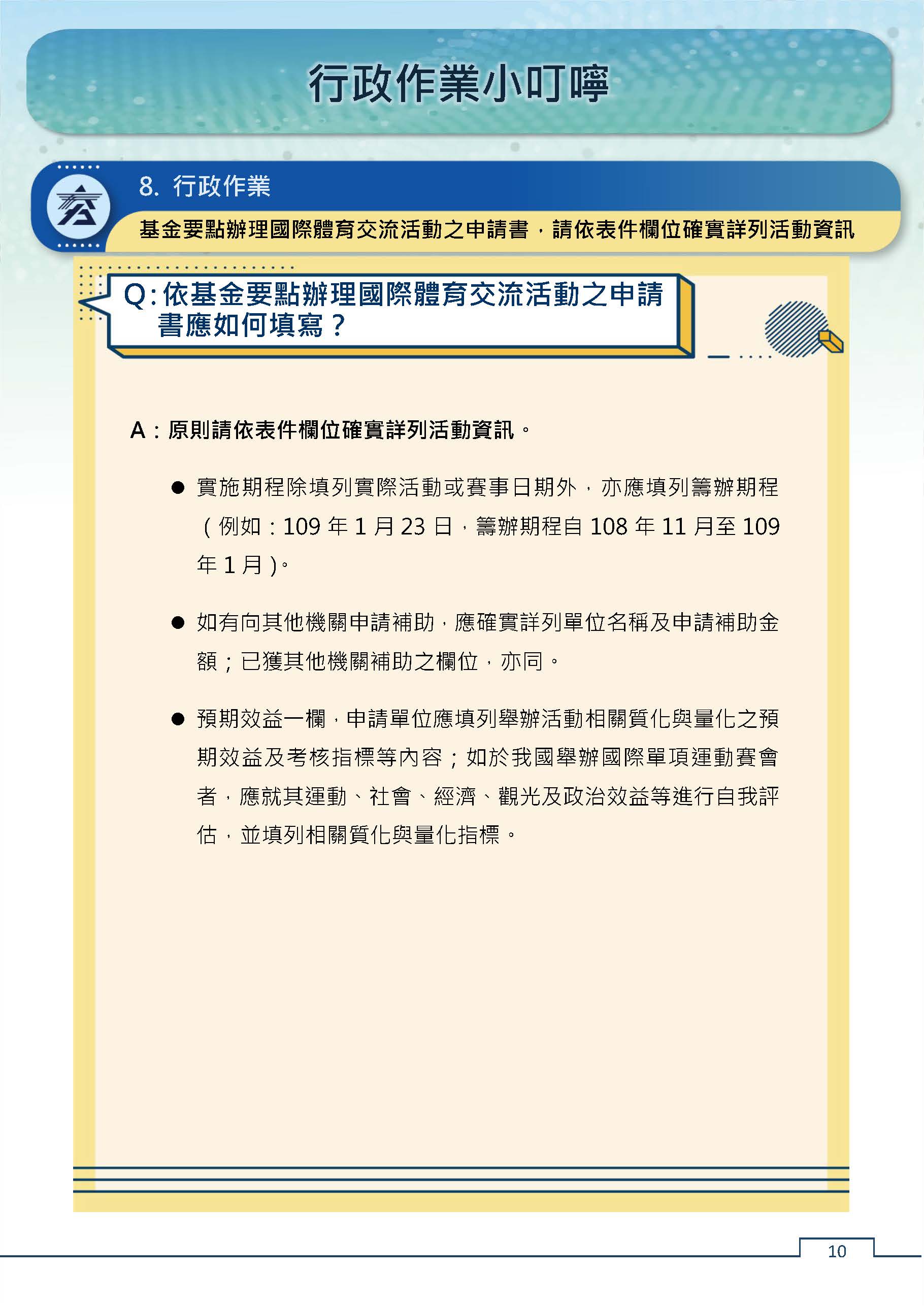 行政作業小叮嚀

8. 行政作業

基金要點辦理國際體育交流活動之申請書，請依表件欄位確實詳列活動資訊

Q:依基金要點辦理國際體育交流活動之申請書應如何填寫？

A：原則請依表件欄位確實詳列活動資訊。

● 實施期程除填列實際活動或賽事日期外，亦應填列籌辦期程（例如：109 年 1 月 23 日，籌辦期程自 108 年 11 月至 109 年 1 月）。

● 如有向其他機關申請補助，應確實詳列單位名稱及申請補助金額；已獲其他機關補助之欄位，亦同。

● 預期效益一欄，申請單位應填列舉辦活動相關質化與量化之預期效益及考核指標等內容；如於我國舉辦國際單項運動賽會者，應就其運動、社會、經濟、觀光及政治效益等進行自我評估，並填列相關質化與量化指標。

10